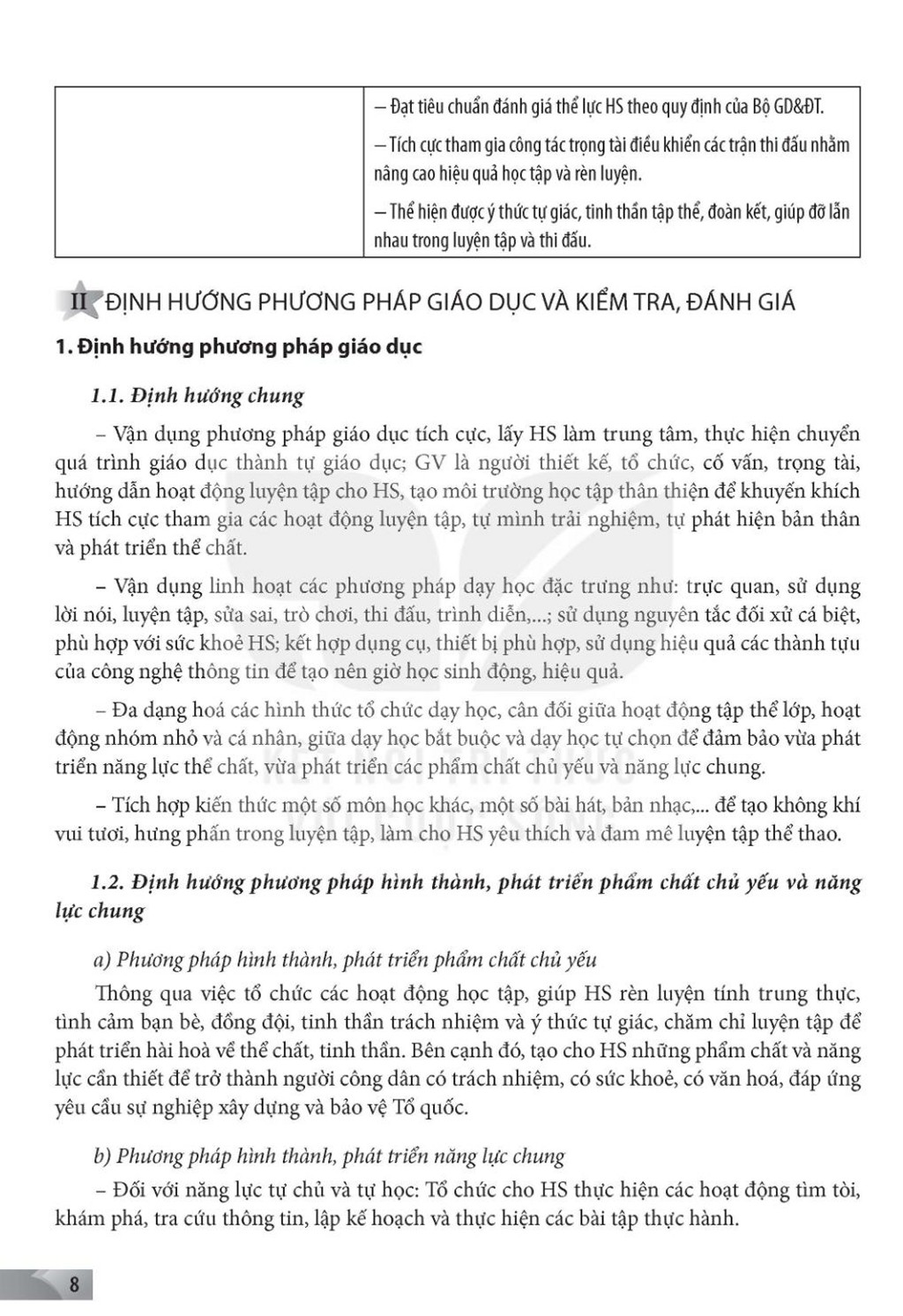 | | – Đạt tiêu chuẩn đánh giá thể lực HS theo quy định của Bộ GD&ĐT.<br>– Tích cực tham gia công tác trọng tài điều khiển các trận thi đấu nhằm nâng cao hiệu quả học tập và rèn luyện.<br>– Thể hiện được ý thức tự giác, tinh thần tập thể, đoàn kết, giúp đỡ lẫn nhau trong luyện tập và thi đấu. |
|---|---|

II ĐỊNH HƯỚNG PHƯƠNG PHÁP GIÁO DỤC VÀ KIỂM TRA, ĐÁNH GIÁ

1. Định hướng phương pháp giáo dục

1.1. Định hướng chung

– Vận dụng phương pháp giáo dục tích cực, lấy HS làm trung tâm, thực hiện chuyển quá trình giáo dục thành tự giáo dục; GV là người thiết kế, tổ chức, cố vấn, trọng tài, hướng dẫn hoạt động luyện tập cho HS, tạo môi trường học tập thân thiện để khuyến khích HS tích cực tham gia các hoạt động luyện tập, tự mình trải nghiệm, tự phát hiện bản thân và phát triển thể chất.

– Vận dụng linh hoạt các phương pháp dạy học đặc trưng như: trực quan, sử dụng lời nói, luyện tập, sửa sai, trò chơi, thi đấu, trình diễn,...; sử dụng nguyên tắc đối xử cá biệt, phù hợp với sức khoẻ HS; kết hợp dụng cụ, thiết bị phù hợp, sử dụng hiệu quả các thành tựu của công nghệ thông tin để tạo nên giờ học sinh động, hiệu quả.

– Đa dạng hoá các hình thức tổ chức dạy học, cân đối giữa hoạt động tập thể lớp, hoạt động nhóm nhỏ và cá nhân, giữa dạy học bắt buộc và dạy học tự chọn để đảm bảo vừa phát triển năng lực thể chất, vừa phát triển các phẩm chất chủ yếu và năng lực chung.

– Tích hợp kiến thức một số môn học khác, một số bài hát, bản nhạc,... để tạo không khí vui tươi, hưng phấn trong luyện tập, làm cho HS yêu thích và đam mê luyện tập thể thao.

1.2. Định hướng phương pháp hình thành, phát triển phẩm chất chủ yếu và năng lực chung

a) Phương pháp hình thành, phát triển phẩm chất chủ yếu

Thông qua việc tổ chức các hoạt động học tập, giúp HS rèn luyện tính trung thực, tình cảm bạn bè, đồng đội, tinh thần trách nhiệm và ý thức tự giác, chăm chỉ luyện tập để phát triển hài hoà về thể chất, tinh thần. Bên cạnh đó, tạo cho HS những phẩm chất và năng lực cần thiết để trở thành người công dân có trách nhiệm, có sức khoẻ, có văn hoá, đáp ứng yêu cầu sự nghiệp xây dựng và bảo vệ Tổ quốc.

b) Phương pháp hình thành, phát triển năng lực chung

– Đối với năng lực tự chủ và tự học: Tổ chức cho HS thực hiện các hoạt động tìm tòi, khám phá, tra cứu thông tin, lập kế hoạch và thực hiện các bài tập thực hành.

8